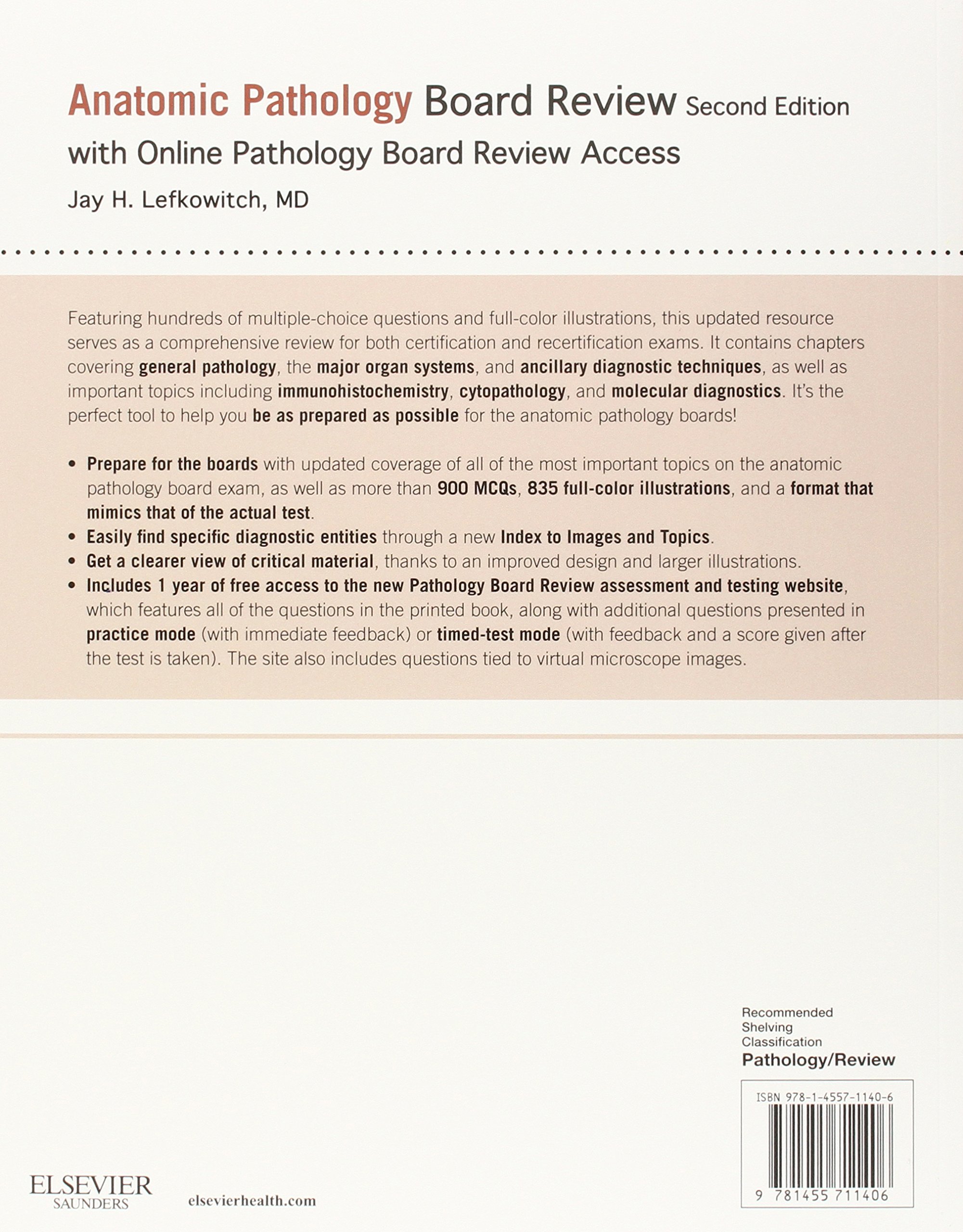 Anatomic Pathology Board Review Second Edition
with Online Pathology Board Review Access
Jay H. Lefkowitch, MD

Featuring hundreds of multiple-choice questions and full-color illustrations, this updated resource serves as a comprehensive review for both certification and recertification exams. It contains chapters covering general pathology, the major organ systems, and ancillary diagnostic techniques, as well as important topics including immunohistochemistry, cytopathology, and molecular diagnostics. It's the perfect tool to help you be as prepared as possible for the anatomic pathology boards!

• Prepare for the boards with updated coverage of all of the most important topics on the anatomic pathology board exam, as well as more than 900 MCQs, 835 full-color illustrations, and a format that mimics that of the actual test.
• Easily find specific diagnostic entities through a new Index to Images and Topics.
• Get a clearer view of critical material, thanks to an improved design and larger illustrations.
• Includes 1 year of free access to the new Pathology Board Review assessment and testing website, which features all of the questions in the printed book, along with additional questions presented in practice mode (with immediate feedback) or timed-test mode (with feedback and a score given after the test is taken). The site also includes questions tied to virtual microscope images.

Recommended Shelving Classification
Pathology/Review

ISBN 978-1-4557-1140-6

9 781455 711406

ELSEVIER
SAUNDERS
elsevierhealth.com